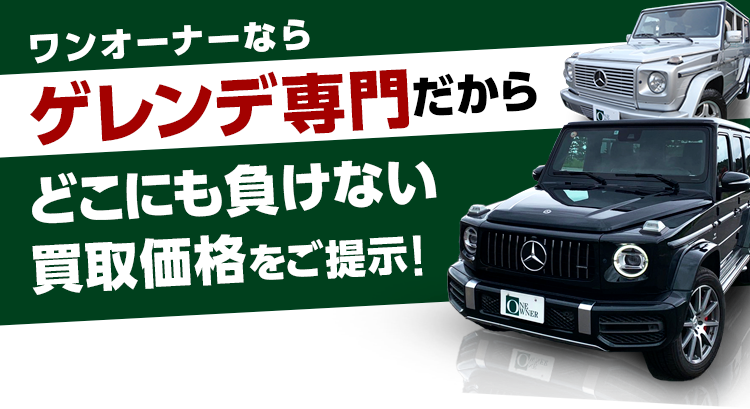 ワンオーナーなら

ゲレンデ専門だから

どこにも負けない

買取価格をご提示!

ONE OWNER